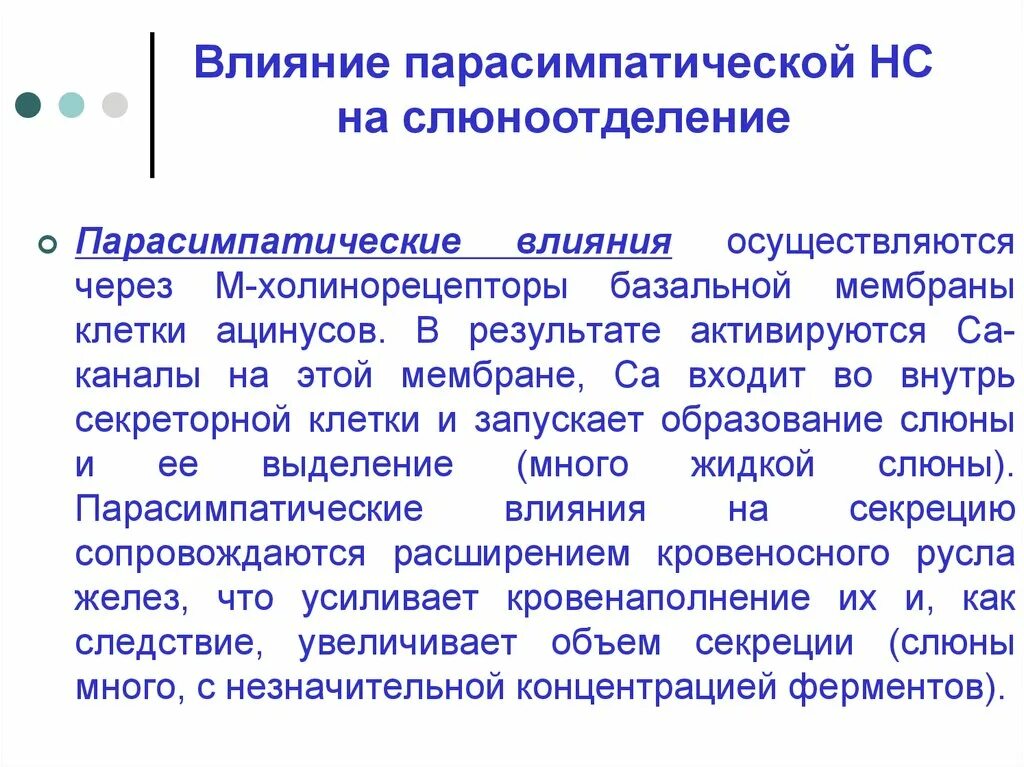 Влияние парасимпатической НС на слюноотделение

Парасимпатические влияния осуществляются через М-холинорецепторы базальной мембраны клетки ацинусов. В результате активируются Са-каналы на этой мембране, Са входит во внутрь секреторной клетки и запускает образование слюны и ее выделение (много жидкой слюны). Парасимпатические влияния на секрецию сопровождаются расширением кровеносного русла желез, что усиливает кровенаполнение их и, как следствие, увеличивает объем секреции (слюны много, с незначительной концентрацией ферментов).